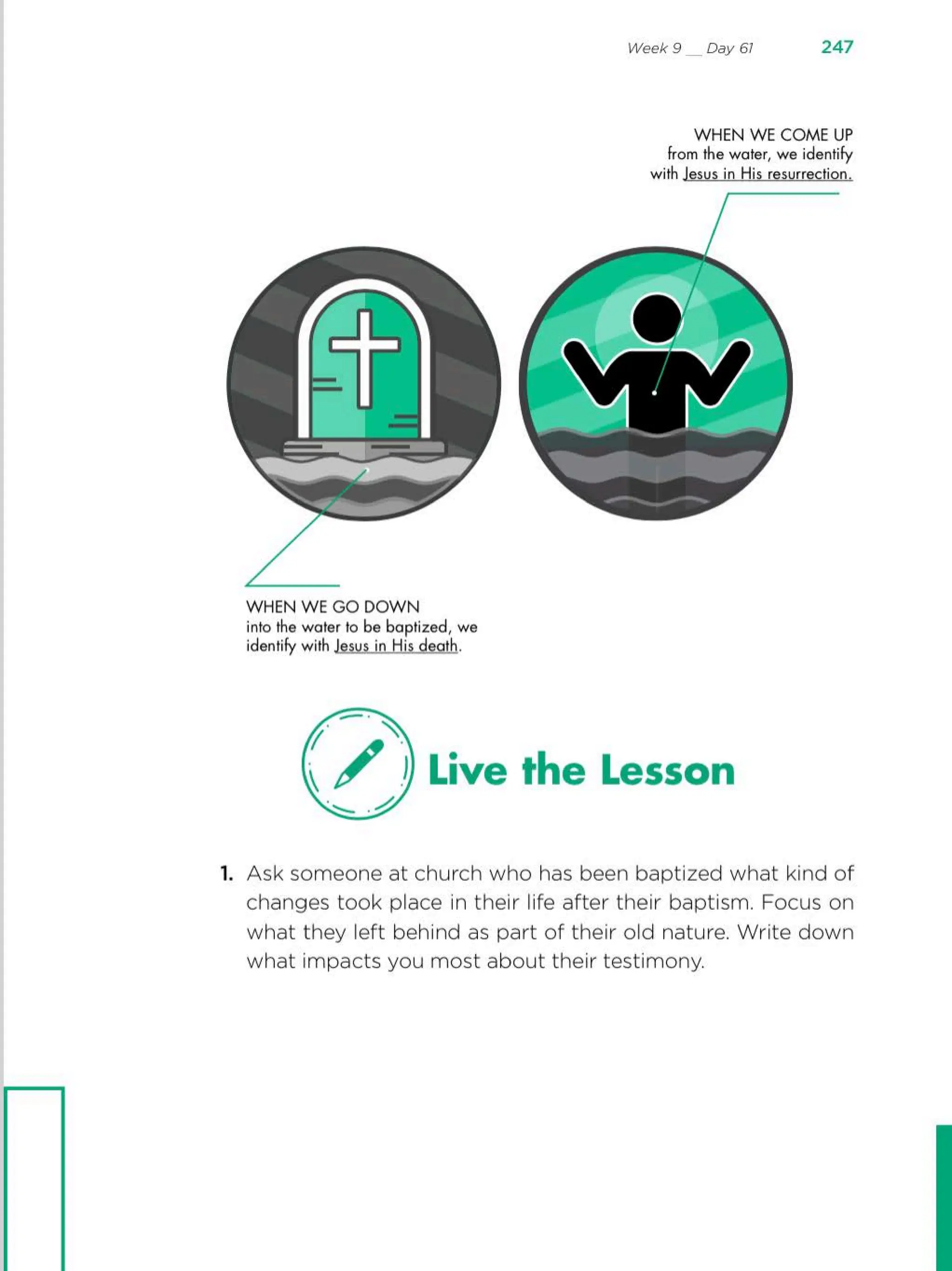 Week 9 __ Day 61 247

WHEN WE COME UP from the water, we identify with Jesus in His resurrection.

WHEN WE GO DOWN into the water to be baptized, we identify with Jesus in His death.

Live the Lesson

1. Ask someone at church who has been baptized what kind of changes took place in their life after their baptism. Focus on what they left behind as part of their old nature. Write down what impacts you most about their testimony.